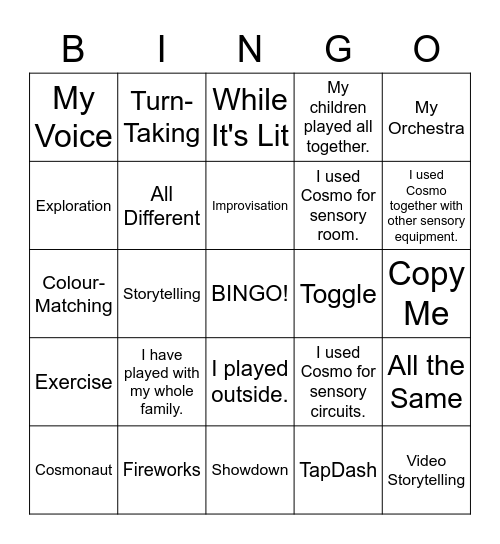 | B | I | N | G | O |
|---|---|---|---|---|
| My Voice | Turn-Taking | While It's Lit | My children played all together. | My Orchestra |
| Exploration | All Different | Improvisation | I used Cosmo for sensory room. | I used Cosmo together with other sensory equipment. |
| Colour-Matching | Storytelling | BINGO! | Toggle | Copy Me |
| Exercise | I have played with my whole family. | I played outside. | I used Cosmo for sensory circuits. | All the Same |
| Cosmonaut | Fireworks | Showdown | TapDash | Video Storytelling |